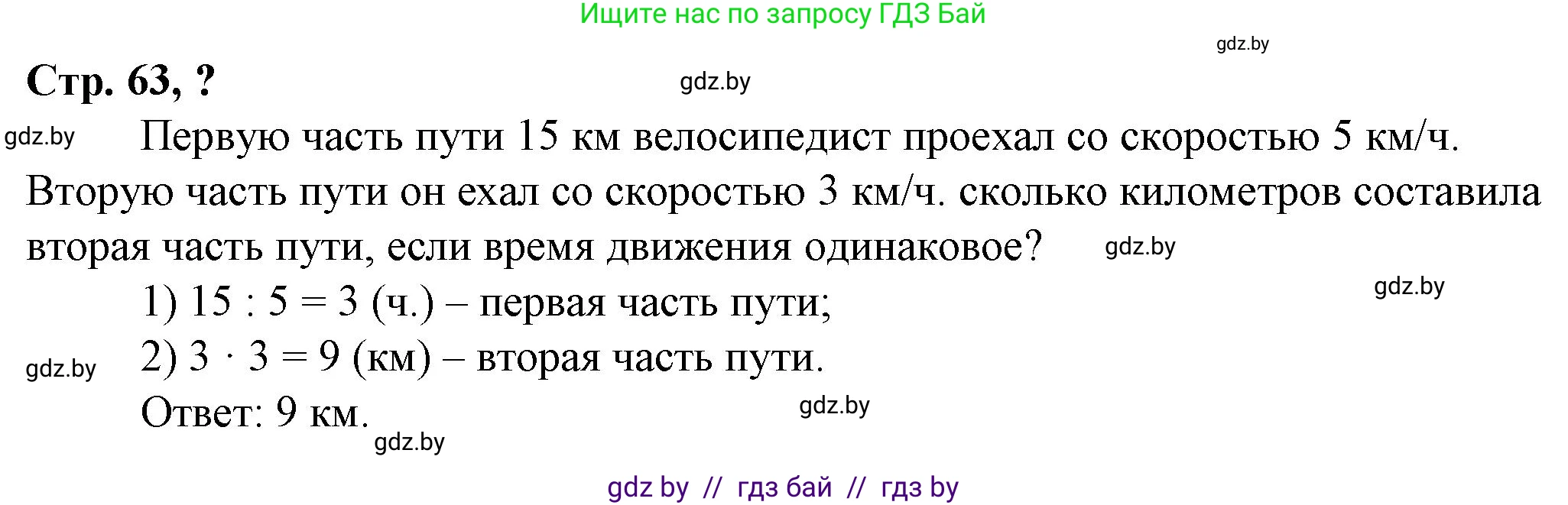 Ищите нас по запросу ГДЗ Бай

gdz.by

Стр. 63, ?

gdz.by

gdz.by

Первую часть пути 15 км велосипедист проехал со скоростью 5 км/ч. Вторую часть пути он ехал со скоростью 3 км/ч. сколько километров составила вторая часть пути, если время движения одинаковое?

gdz.by

gdz.by

1) $15 : 5 = 3$ (ч.) – первая часть пути;

gdz.by

2) $3 \cdot 3 = 9$ (км) – вторая часть пути.

Ответ: 9 км.

gdz.by

gdz.by

gdz by // гдз бай // гдз by